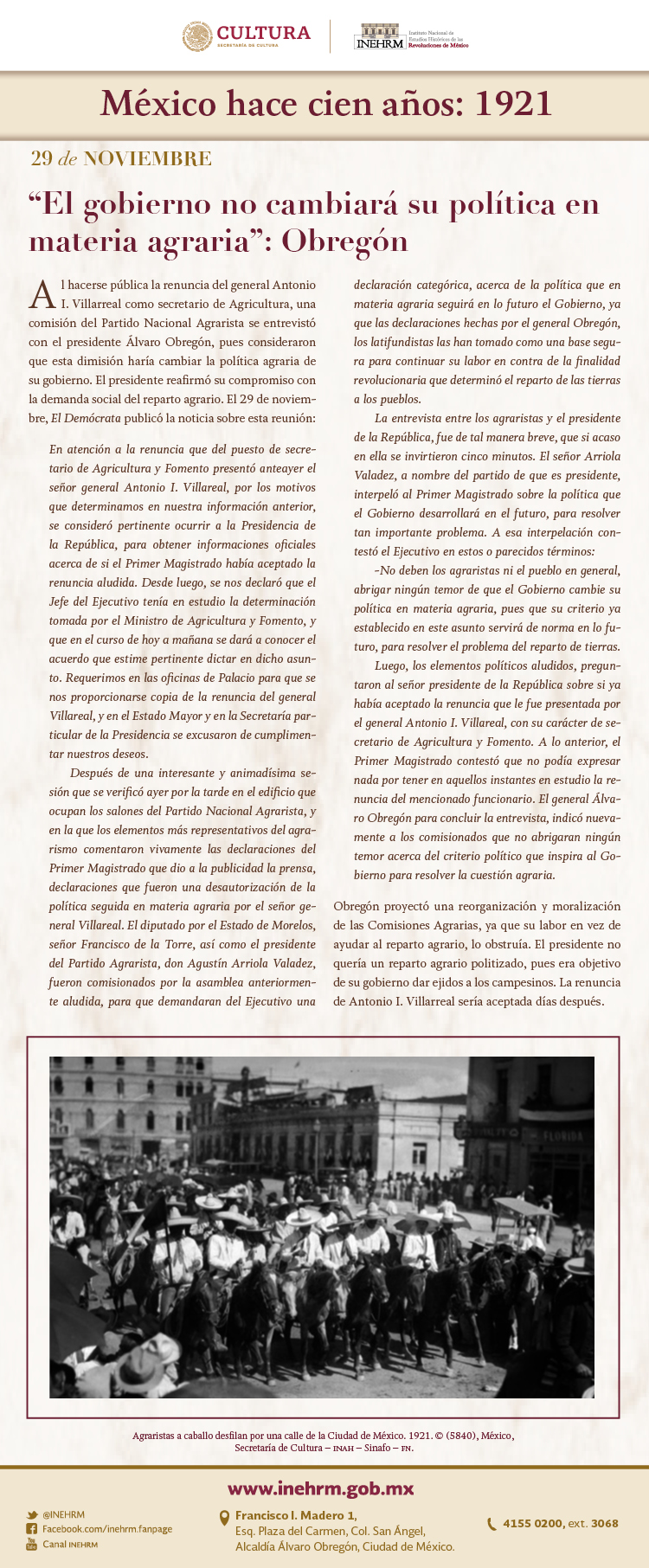 CULTURA
SECRETARÍA DE CULTURA

INEHRM Instituto Nacional de Estudios Históricos de las Revoluciones de México

México hace cien años: 1921

29 de NOVIEMBRE

“El gobierno no cambiará su política en materia agraria”: Obregón

Al hacerse pública la renuncia del general Antonio I. Villarreal como secretario de Agricultura, una comisión del Partido Nacional Agrarista se entrevistó con el presidente Álvaro Obregón, pues consideraron que esta dimisión haría cambiar la política agraria de su gobierno. El presidente reafirmó su compromiso con la demanda social del reparto agrario. El 29 de noviembre, El Demócrata publicó la noticia sobre esta reunión:

En atención a la renuncia que del puesto de secretario de Agricultura y Fomento presentó anteayer el señor general Antonio I. Villareal, por los motivos que determinamos en nuestra información anterior, se consideró pertinente ocurrir a la Presidencia de la República, para obtener informaciones oficiales acerca de si el Primer Magistrado había aceptado la renuncia aludida. Desde luego, se nos declaró que el Jefe del Ejecutivo tenía en estudio la determinación tomada por el Ministro de Agricultura y Fomento, y que en el curso de hoy a mañana se dará a conocer el acuerdo que estime pertinente dictar en dicho asunto. Requerimos en las oficinas de Palacio para que se nos proporcionarse copia de la renuncia del general Villareal, y en el Estado Mayor y en la Secretaría particular de la Presidencia se excusaron de cumplimentar nuestros deseos.

Después de una interesante y animadísima sesión que se verificó ayer por la tarde en el edificio que ocupan los salones del Partido Nacional Agrarista, y en la que los elementos más representativos del agrarismo comentaron vivamente las declaraciones del Primer Magistrado que dio a la publicidad la prensa, declaraciones que fueron una desautorización de la política seguida en materia agraria por el señor general Villareal. El diputado por el Estado de Morelos, señor Francisco de la Torre, así como el presidente del Partido Agrarista, don Agustín Arriola Valadez, fueron comisionados por la asamblea anteriormente aludida, para que demandaran del Ejecutivo una declaración categórica, acerca de la política que en materia agraria seguirá en lo futuro el Gobierno, ya que las declaraciones hechas por el general Obregón, los latifundistas las han tomado como una base segura para continuar su labor en contra de la finalidad revolucionaria que determinó el reparto de las tierras a los pueblos.

La entrevista entre los agraristas y el presidente de la República, fue de tal manera breve, que si acaso en ella se invirtieron cinco minutos. El señor Arriola Valadez, a nombre del partido de que es presidente, interpeló al Primer Magistrado sobre la política que el Gobierno desarrollará en el futuro, para resolver tan importante problema. A esa interpelación contestó el Ejecutivo en estos o parecidos términos:

-No deben los agraristas ni el pueblo en general, abrigar ningún temor de que el Gobierno cambie su política en materia agraria, pues que su criterio ya establecido en este asunto servirá de norma en lo futuro, para resolver el problema del reparto de tierras.

Luego, los elementos políticos aludidos, preguntaron al señor presidente de la República sobre si ya había aceptado la renuncia que le fue presentada por el general Antonio I. Villareal, con su carácter de secretario de Agricultura y Fomento. A lo anterior, el Primer Magistrado contestó que no podía expresar nada por tener en aquellos instantes en estudio la renuncia del mencionado funcionario. El general Álvaro Obregón para concluir la entrevista, indicó nuevamente a los comisionados que no abrigaran ningún temor acerca del criterio político que inspira al Gobierno para resolver la cuestión agraria.

Obregón proyectó una reorganización y moralización de las Comisiones Agrarias, ya que su labor en vez de ayudar al reparto agrario, lo obstruía. El presidente no quería un reparto agrario politizado, pues era objetivo de su gobierno dar ejidos a los campesinos. La renuncia de Antonio I. Villarreal sería aceptada días después.

FLORIDA

Agraristas a caballo desfilan por una calle de la Ciudad de México. 1921. © (5840), México, Secretaría de Cultura – INAH – Sinafo – FN.

www.inehrm.gob.mx

@INEHRM
Facebook.com/inehrm.fanpage
Canal INEHRM

Francisco I. Madero 1, Esq. Plaza del Carmen, Col. San Ángel, Alcaldía Álvaro Obregón, Ciudad de México.

4155 0200, ext. 3068